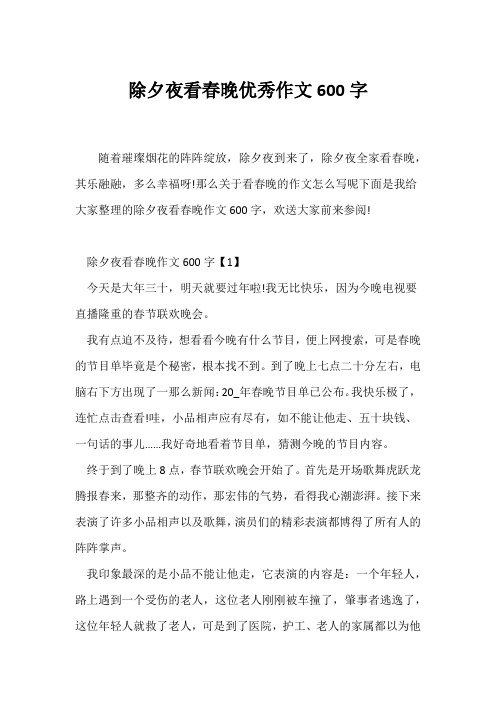 除夕夜看春晚优秀作文 600 字

随着璀璨烟花的阵阵绽放，除夕夜到来了，除夕夜全家看春晚，其乐融融，多么幸福呀!那么关于看春晚的作文怎么写呢下面是我给大家整理的除夕夜看春晚作文 600 字，欢送大家前来参阅!

除夕夜看春晚作文 600 字【1】

今天是大年三十，明天就要过年啦!我无比快乐，因为今晚电视要直播隆重的春节联欢晚会。

我有点迫不及待，想看看今晚有什么节目，便上网搜索，可是春晚的节目单毕竟是个秘密，根本找不到。到了晚上七点二十分左右，电脑右下方出现了一那么新闻：20_年春晚节目单已公布。我快乐极了，连忙点击查看!哇，小品相声应有尽有，如不能让他走、五十块钱、一句话的事儿......我好奇地看着节目单，猜测今晚的节目内容。

终于到了晚上 8 点，春节联欢晚会开始了。首先是开场歌舞虎跃龙腾报春来，那整齐的动作，那宏伟的气势，看得我心潮澎湃。接下来表演了许多小品相声以及歌舞，演员们的精彩表演都博得了所有人的阵阵掌声。

我印象最深的是小品不能让他走，它表演的内容是：一个年轻人，路上遇到一个受伤的老人，这位老人刚刚被车撞了，肇事者逃逸了，这位年轻人就救了老人，可是到了医院，护工、老人的家属都以为他